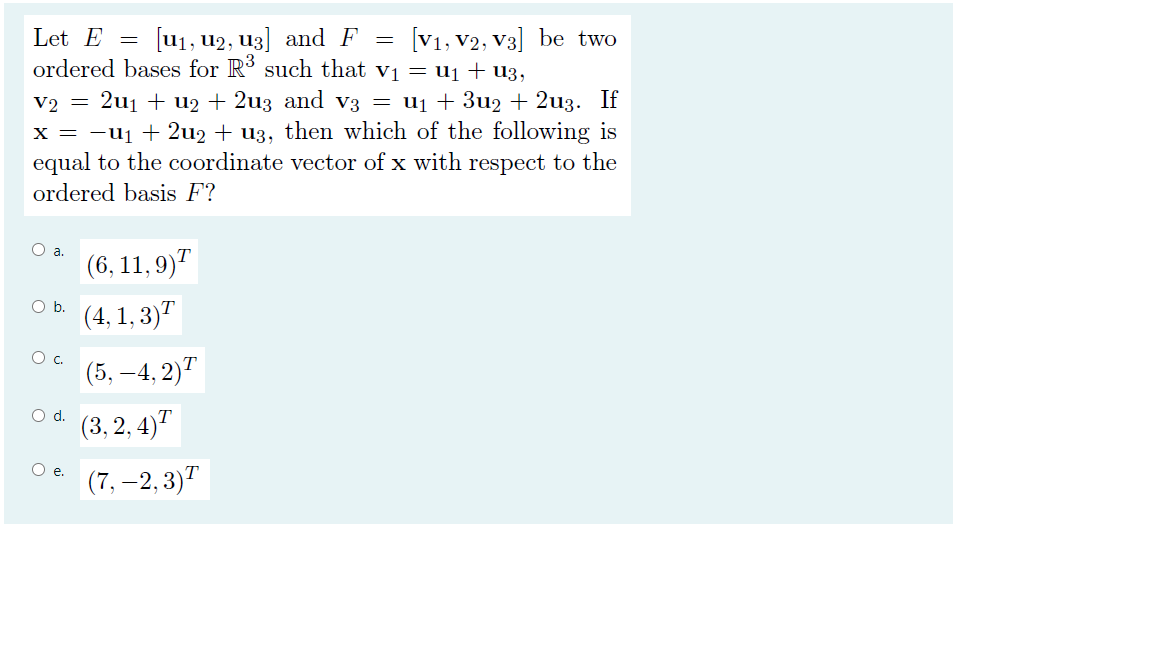 Let $E = [\mathbf{u}_1, \mathbf{u}_2, \mathbf{u}_3]$ and $F = [\mathbf{v}_1, \mathbf{v}_2, \mathbf{v}_3]$ be two ordered bases for $\mathbb{R}^3$ such that $\mathbf{v}_1 = \mathbf{u}_1 + \mathbf{u}_3$, $\mathbf{v}_2 = 2\mathbf{u}_1 + \mathbf{u}_2 + 2\mathbf{u}_3$ and $\mathbf{v}_3 = \mathbf{u}_1 + 3\mathbf{u}_2 + 2\mathbf{u}_3$. If $\mathbf{x} = -\mathbf{u}_1 + 2\mathbf{u}_2 + \mathbf{u}_3$, then which of the following is equal to the coordinate vector of $\mathbf{x}$ with respect to the ordered basis $F$?

a. $(6, 11, 9)^T$

b. $(4, 1, 3)^T$

c. $(5, -4, 2)^T$

d. $(3, 2, 4)^T$

e. $(7, -2, 3)^T$